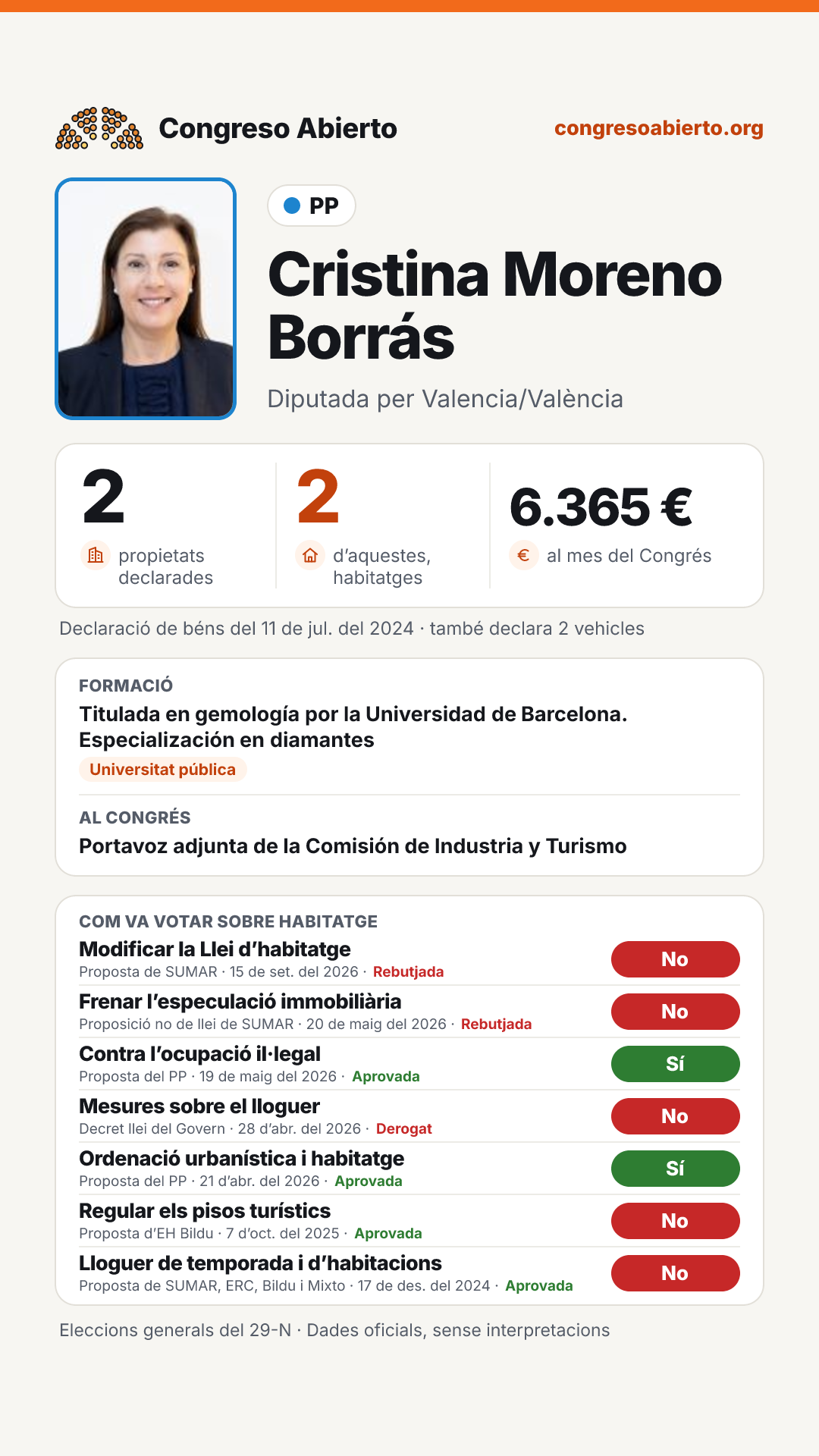 Congreso Abierto

congresoabierto.org

PP

Cristina Moreno Borrás

Diputada per Valencia/València

2
propietats declarades

2
d'aquestes, habitatges

6.365 €
al mes del Congrés

Declaració de béns del 11 de jul. del 2024 · també declara 2 vehicles

FORMACIÓ
Titulada en gemología por la Universidad de Barcelona. Especialización en diamantes
Universitat pública

AL CONGRÉS
Portavoz adjunta de la Comisión de Industria y Turismo

COM VA VOTAR SOBRE HABITATGE

Modificar la Llei d'habitatge
Proposta de SUMAR · 15 de set. del 2026 · Rebutjada
No

Frenar l'especulació immobiliària
Proposició no de llei de SUMAR · 20 de maig del 2026 · Rebutjada
No

Contra l'ocupació il·legal
Proposta del PP · 19 de maig del 2026 · Aprovada
Sí

Mesures sobre el lloguer
Decret llei del Govern · 28 d'abr. del 2026 · Derogat
No

Ordenació urbanística i habitatge
Proposta del PP · 21 d'abr. del 2026 · Aprovada
Sí

Regular els pisos turístics
Proposta d'EH Bildu · 7 d'oct. del 2025 · Aprovada
No

Lloguer de temporada i d'habitacions
Proposta de SUMAR, ERC, Bildu i Mixto · 17 de des. del 2024 · Aprovada
No

Eleccions generals del 29-N · Dades oficials, sense interpretacions